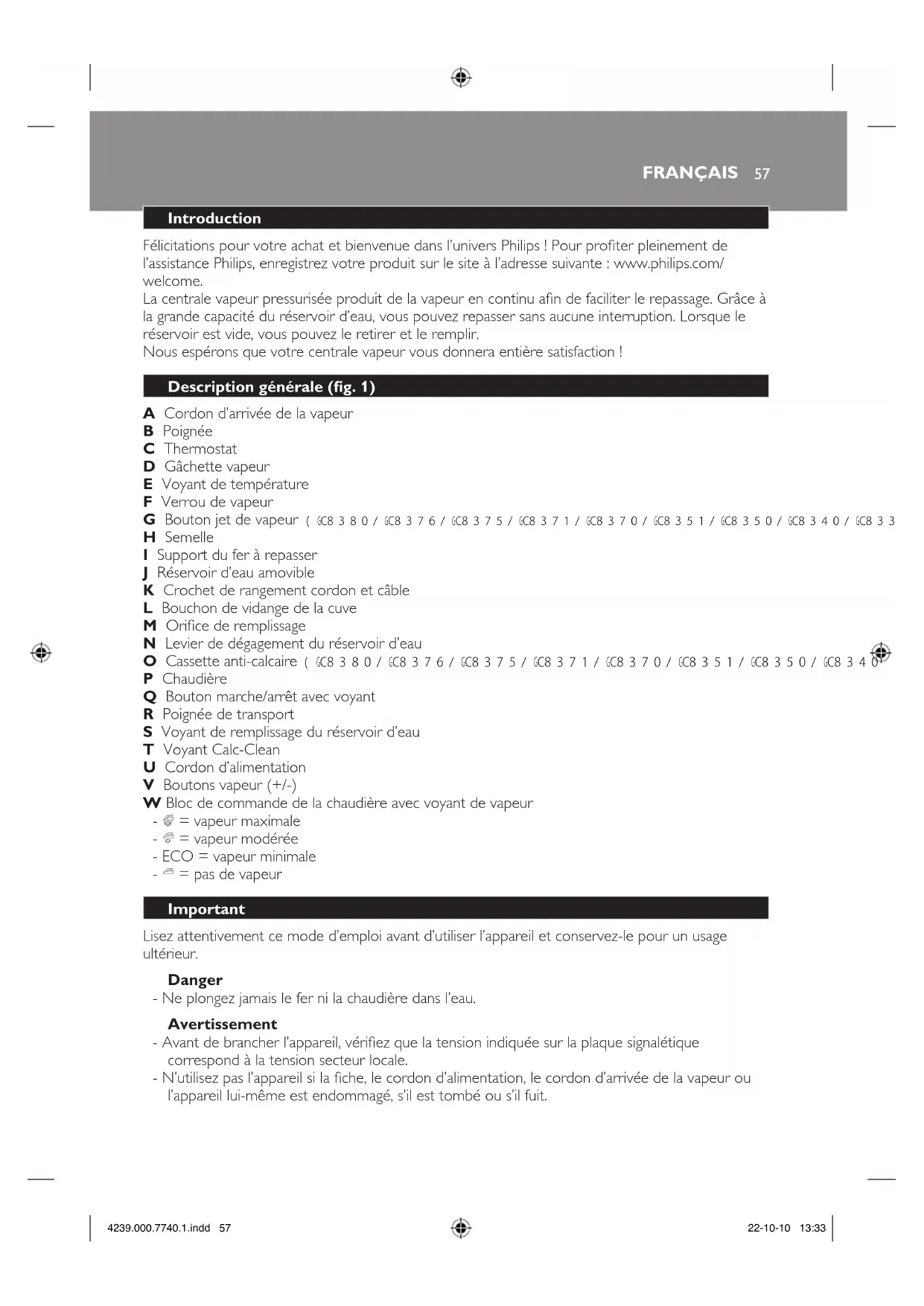 FRANÇAIS 57

Introduction

Félicitations pour votre achat et bienvenue dans l'univers Philips ! Pour profiter pleinement de l'assistance Philips, enregistrez votre produit sur le site à l'adresse suivante : www.philips.com/welcome.
La centrale vapeur pressurisée produit de la vapeur en continu afin de faciliter le repassage. Grâce à la grande capacité du réservoir d'eau, vous pouvez repasser sans aucune interruption. Lorsque le réservoir est vide, vous pouvez le retirer et le remplir.
Nous espérons que votre centrale vapeur vous donnera entière satisfaction !

Description générale (fig. 1)

A Cordon d'arrivée de la vapeur
B Poignée
C Thermostat
D Gâchette vapeur
E Voyant de température
F Verrou de vapeur
G Bouton jet de vapeur ( GC8 3 8 0 / GC8 3 7 6 / GC8 3 7 5 / GC8 3 7 1 / GC8 3 7 0 / GC8 3 5 1 / GC8 3 5 0 / GC8 3 4 0 / GC8 3 3
H Semelle
I Support du fer à repasser
J Réservoir d'eau amovible
K Crochet de rangement cordon et câble
L Bouchon de vidange de la cuve
M Orifice de remplissage
N Levier de dégagement du réservoir d'eau
O Cassette anti-calcaire ( GC8 3 8 0 / GC8 3 7 6 / GC8 3 7 5 / GC8 3 7 1 / GC8 3 7 0 / GC8 3 5 1 / GC8 3 5 0 / GC8 3 4 0
P Chaudière
Q Bouton marche/arrêt avec voyant
R Poignée de transport
S Voyant de remplissage du réservoir d'eau
T Voyant Calc-Clean
U Cordon d'alimentation
V Boutons vapeur (+/-)
W Bloc de commande de la chaudière avec voyant de vapeur
- = vapeur maximale
- = vapeur modérée
- ECO = vapeur minimale
- = pas de vapeur

Important

Lisez attentivement ce mode d'emploi avant d'utiliser l'appareil et conservez-le pour un usage ultérieur.

Danger
- Ne plongez jamais le fer ni la chaudière dans l'eau.

Avertissement
- Avant de brancher l'appareil, vérifiez que la tension indiquée sur la plaque signalétique correspond à la tension secteur locale.
- N'utilisez pas l'appareil si la fiche, le cordon d'alimentation, le cordon d'arrivée de la vapeur ou l'appareil lui-même est endommagé, s'il est tombé ou s'il fuit.

4239.000.7740.1.indd 57
22-10-10 13:33